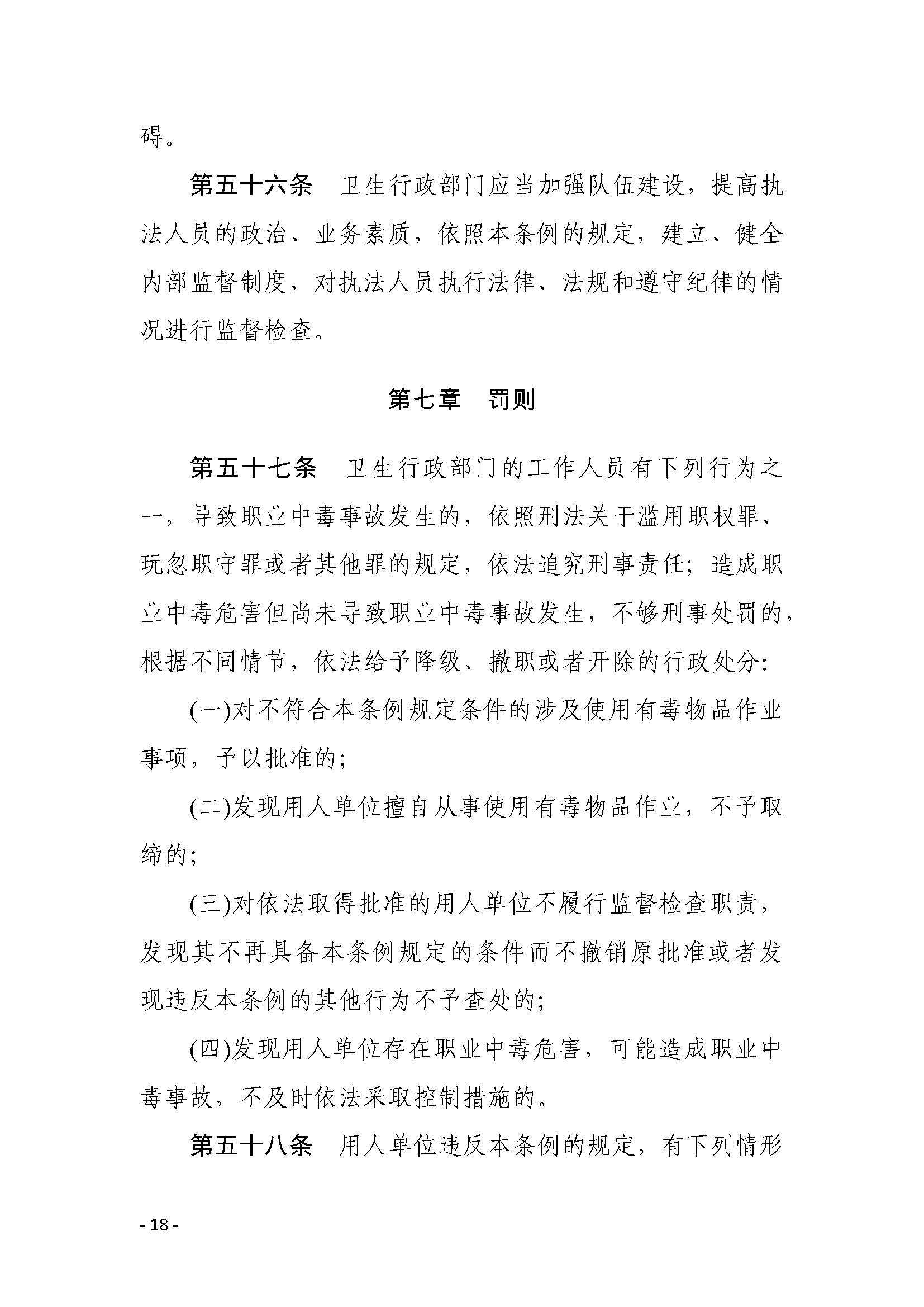 碍。

第五十六条　卫生行政部门应当加强队伍建设，提高执法人员的政治、业务素质，依照本条例的规定，建立、健全内部监督制度，对执法人员执行法律、法规和遵守纪律的情况进行监督检查。

第七章　罚则

第五十七条　卫生行政部门的工作人员有下列行为之一，导致职业中毒事故发生的，依照刑法关于滥用职权罪、玩忽职守罪或者其他罪的规定，依法追究刑事责任；造成职业中毒危害但尚未导致职业中毒事故发生，不够刑事处罚的，根据不同情节，依法给予降级、撤职或者开除的行政处分：

(一)对不符合本条例规定条件的涉及使用有毒物品作业事项，予以批准的；

(二)发现用人单位擅自从事使用有毒物品作业，不予取缔的；

(三)对依法取得批准的用人单位不履行监督检查职责，发现其不再具备本条例规定的条件而不撤销原批准或者发现违反本条例的其他行为不予查处的；

(四)发现用人单位存在职业中毒危害，可能造成职业中毒事故，不及时依法采取控制措施的。

第五十八条　用人单位违反本条例的规定，有下列情形

- 18 -